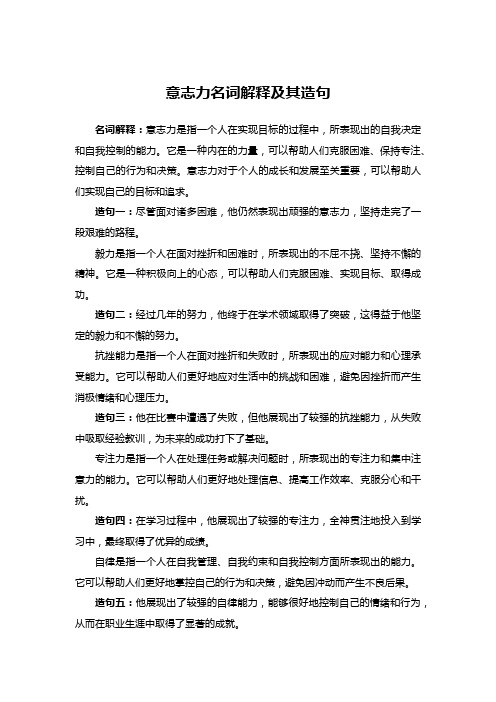 意志力名词解释及其造句

名词解释：意志力是指一个人在实现目标的过程中，所表现出的自我决定和自我控制的能力。它是一种内在的力量，可以帮助人们克服困难、保持专注、控制自己的行为和决策。意志力对于个人的成长和发展至关重要，可以帮助人们实现自己的目标和追求。

造句一：尽管面对诸多困难，他仍然表现出顽强的意志力，坚持走完了一段艰难的路程。

毅力是指一个人在面对挫折和困难时，所表现出的不屈不挠、坚持不懈的精神。它是一种积极向上的心态，可以帮助人们克服困难、实现目标、取得成功。

造句二：经过几年的努力，他终于在学术领域取得了突破，这得益于他坚定的毅力和不懈的努力。

抗挫能力是指一个人在面对挫折和失败时，所表现出的应对能力和心理承受能力。它可以帮助人们更好地应对生活中的挑战和困难，避免因挫折而产生消极情绪和心理压力。

造句三：他在比赛中遭遇了失败，但他展现出了较强的抗挫能力，从失败中吸取经验教训，为未来的成功打下了基础。

专注力是指一个人在处理任务或解决问题时，所表现出的专注力和集中注意力的能力。它可以帮助人们更好地处理信息、提高工作效率、克服分心和干扰。

造句四：在学习过程中，他展现出了较强的专注力，全神贯注地投入到学习中，最终取得了优异的成绩。

自律是指一个人在自我管理、自我约束和自我控制方面所表现出的能力。它可以帮助人们更好地掌控自己的行为和决策，避免因冲动而产生不良后果。

造句五：他展现出了较强的自律能力，能够很好地控制自己的情绪和行为，从而在职业生涯中取得了显著的成就。